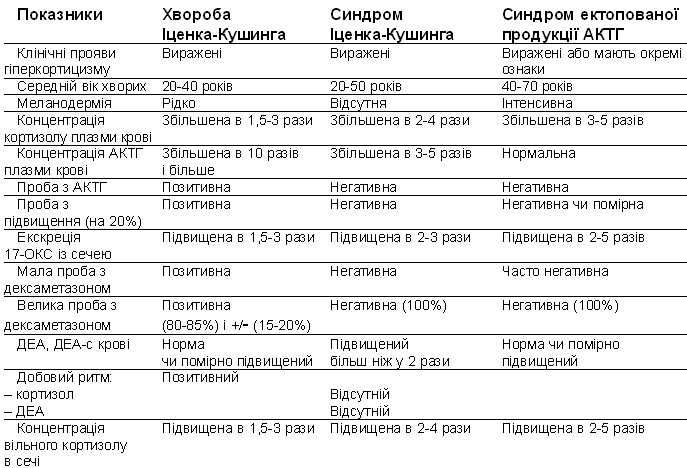 | Показники | Хвороба Іценка-Кушинга | Синдром Іценка-Кушинга | Синдром ектопованої продукції АКТГ |
|---|---|---|---|
| Клінічні прояви гіперкортицизму | Виражені | Виражені | Виражені або мають окремі ознаки |
| Середній вік хворих | 20-40 років | 20-50 років | 40-70 років |
| Меланодермія | Рідко | Відсутня | Інтенсивна |
| Концентрація кортизолу плазми крові | Збільшена в 1,5-3 рази | Збільшена в 2-4 рази | Збільшена в 3-5 разів |
| Концентрація АКТГ плазми крові | Збільшена в 10 разів і більше | Збільшена в 3-5 разів | Нормальна |
| Проба з АКТГ | Позитивна | Негативна | Негативна |
| Проба з підвищення (на 20%) | Позитивна | Негативна | Негативна чи помірна |
| Екскреція 17-ОКС із сечею | Підвищена в 1,5-3 рази | Підвищена в 2-3 рази | Підвищена в 2-5 разів |
| Мала проба з дексаметазоном | Позитивна | Негативна | Часто негативна |
| Велика проба з дексаметазоном | Позитивна (80-85%) і +/- (15-20%) | Негативна (100%) | Негативна (100%) |
| ДЕА, ДЕА-с крові | Норма чи помірно підвищений | Підвищений більш ніж у 2 рази | Норма чи помірно підвищений |
| Добовий ритм: – кортизол – ДЕА | Позитивний | Відсутній Відсутній | |
| Концентрація вільного кортизолу в сечі | Підвищена в 1,5-3 рази | Підвищена в 2-4 рази | Підвищена в 2-5 разів |